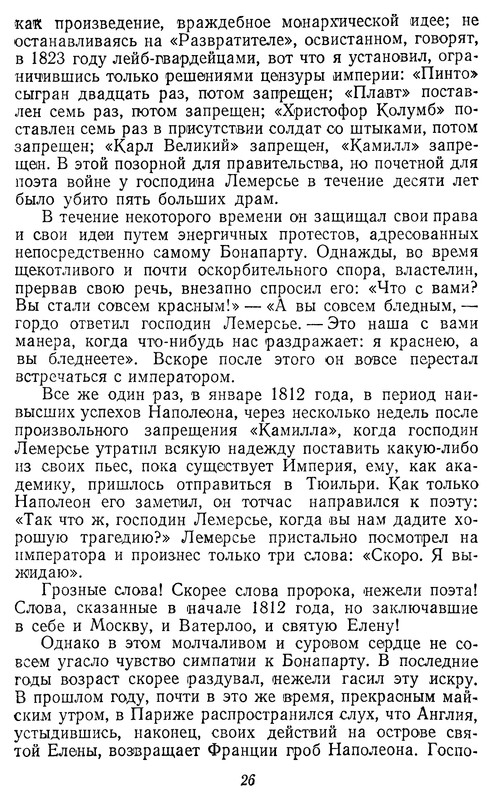 как произведение, враждебное монархической идее; не останавливаясь на «Развратителе», освистанном, говорят, в 1823 году лейб-гвардейцами, вот что я установил, ограничившись только решениями цензуры империи: «Пинто» сыгран двадцать раз, потом запрещен; «Плавт» поставлен семь раз, потом запрещен; «Христофор Колумб» поставлен семь раз в присутствии солдат со штыками, потом запрещен; «Карл Великий» запрещен, «Камилл» запрещен. В этой позорной для правительства, но почетной для поэта войне у господина Лемерсье в течение десяти лет было убито пять больших драм.

В течение некоторого времени он защищал свои права и свои идеи путем энергичных протестов, адресованных непосредственно самому Бонапарту. Однажды, во время щекотливого и почти оскорбительного спора, властелин, прервав свою речь, внезапно спросил его: «Что с вами? Вы стали совсем красным!» — «А вы совсем бледным, — гордо ответил господин Лемерсье. — Это наша с вами манера, когда что-нибудь нас раздражает: я краснею, а вы бледнеете». Вскоре после этого он вовсе перестал встречаться с императором.

Все же один раз, в январе 1812 года, в период наивысших успехов Наполеона, через несколько недель после произвольного запрещения «Камилла», когда господин Лемерсье утратил всякую надежду поставить какую-либо из своих пьес, пока существует Империя, ему, как академику, пришлось отправиться в Тюильри. Как только Наполеон его заметил, он тотчас направился к поэту: «Так что ж, господин Лемерсье, когда вы нам дадите хорошую трагедию?» Лемерсье пристально посмотрел на императора и произнес только три слова: «Скоро. Я выжидаю».

Грозные слова! Скорее слова пророка, нежели поэта! Слова, сказанные в начале 1812 года, но заключавшие в себе и Москву, и Ватерлоо, и святую Елену!

Однако в этом молчаливом и суровом сердце не совсем угасло чувство симпатии к Бонапарту. В последние годы возраст скорее раздувал, нежели гасил эту искру. В прошлом году, почти в это же время, прекрасным майским утром, в Париже распространился слух, что Англия, устыдившись, наконец, своих действий на острове святой Елены, возвращает Франции гроб Наполеона. Госпо-

26